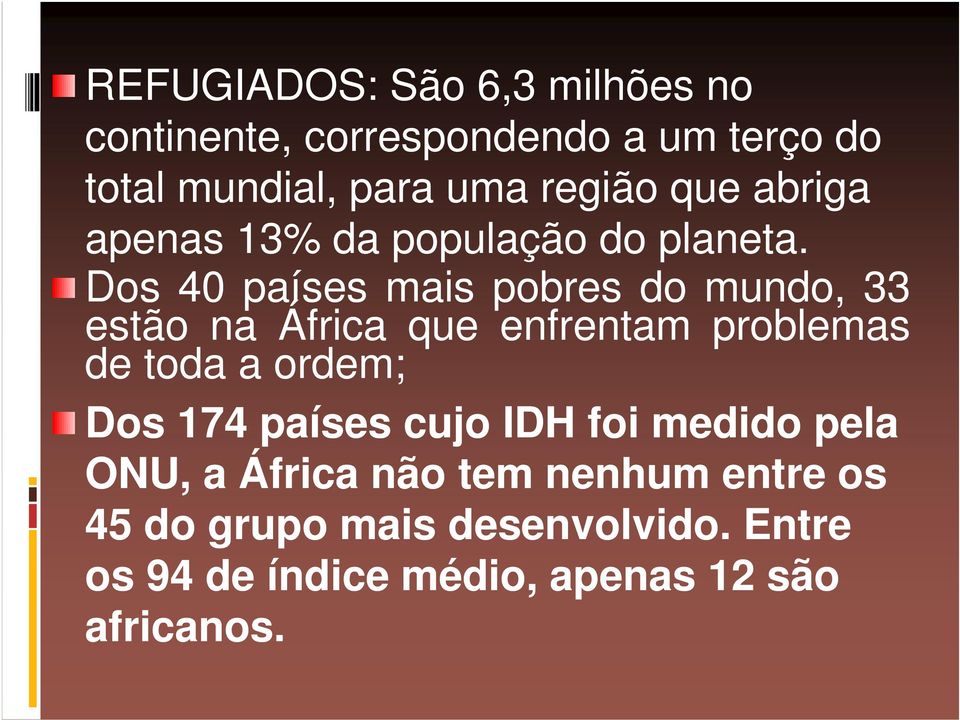 REFUGIADOS: São 6,3 milhões no continente, correspondendo a um terço do total mundial, para uma região que abriga apenas 13% da população do planeta.

Dos 40 países mais pobres do mundo, 33 estão na África que enfrentam problemas de toda a ordem;

Dos 174 países cujo IDH foi medido pela ONU, a África não tem nenhum entre os 45 do grupo mais desenvolvido. Entre os 94 de índice médio, apenas 12 são africanos.